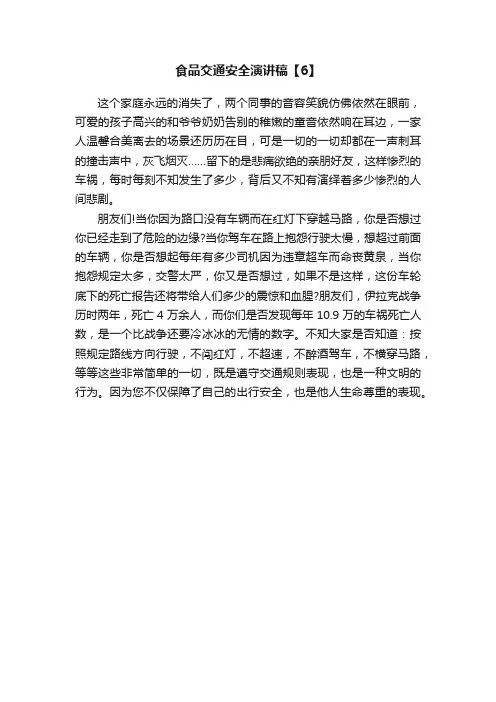 食品交通安全演讲稿【6】

这个家庭永远的消失了，两个同事的音容笑貌仿佛依然在眼前，可爱的孩子高兴的和爷爷奶奶告别的稚嫩的童音依然响在耳边，一家人温馨合美离去的场景还历历在目，可是一切的一切却都在一声刺耳的撞击声中，灰飞烟灭……留下的是悲痛欲绝的亲朋好友，这样惨烈的车祸，每时每刻不知发生了多少，背后又不知有演绎着多少惨烈的人间悲剧。

朋友们!当你因为路口没有车辆而在红灯下穿越马路，你是否想过你已经走到了危险的边缘?当你驾车在路上抱怨行驶太慢，想超过前面的车辆，你是否想起每年有多少司机因为违章超车而命丧黄泉，当你抱怨规定太多，交警太严，你又是否想过，如果不是这样，这份车轮底下的死亡报告还将带给人们多少的震惊和血腥?朋友们，伊拉克战争历时两年，死亡 4 万余人，而你们是否发现每年 10.9 万的车祸死亡人数，是一个比战争还要冷冰冰的无情的数字。不知大家是否知道：按照规定路线方向行驶，不闯红灯，不超速，不醉酒驾车，不横穿马路，等等这些非常简单的一切，既是遵守交通规则表现，也是一种文明的行为。因为您不仅保障了自己的出行安全，也是他人生命尊重的表现。